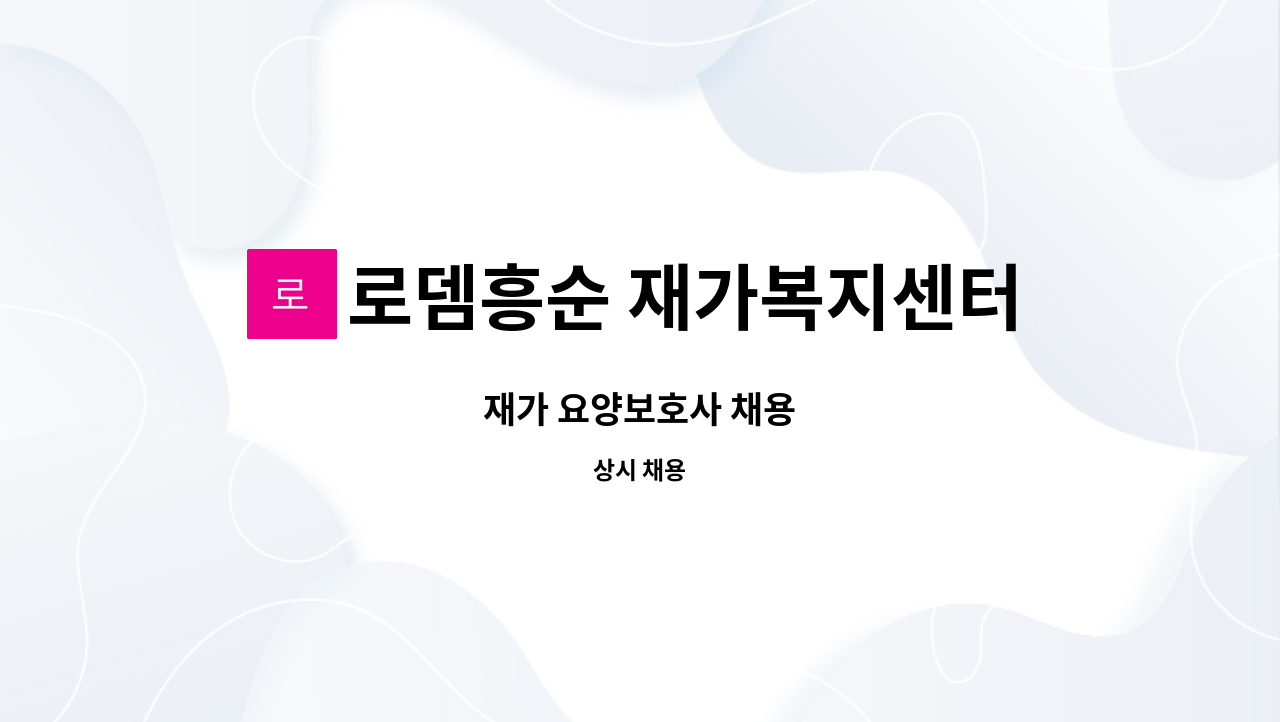 로

로뎀흥순 재가복지센터

재가 요양보호사 채용

상시 채용